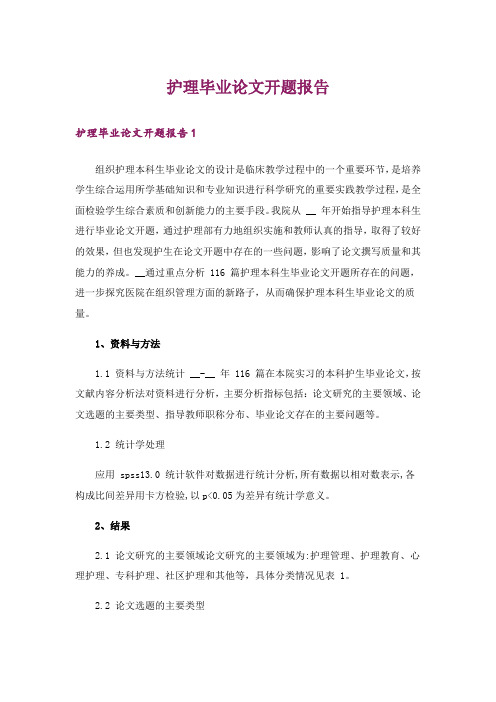 护理毕业论文开题报告

护理毕业论文开题报告 1

组织护理本科生毕业论文的设计是临床教学过程中的一个重要环节，是培养学生综合运用所学基础知识和专业知识进行科学研究的重要实践教学过程，是全面检验学生综合素质和创新能力的主要手段。我院从 __ 年开始指导护理本科生进行毕业论文开题，通过护理部有力地组织实施和教师认真的指导，取得了较好的效果，但也发现护生在论文开题中存在的一些问题，影响了论文撰写质量和其能力的养成。__通过重点分析 116 篇护理本科生毕业论文开题所存在的问题，进一步探究医院在组织管理方面的新路子，从而确保护理本科生毕业论文的质量。

1、资料与方法

1.1 资料与方法统计 __-__ 年 116 篇在本院实习的本科护生毕业论文，按文献内容分析法对资料进行分析，主要分析指标包括：论文研究的主要领域、论文选题的主要类型、指导教师职称分布、毕业论文存在的主要问题等。

1.2 统计学处理

应用 spss13.0 统计软件对数据进行统计分析，所有数据以相对数表示，各构成比间差异用卡方检验，以 p<0.05 为差异有统计学意义。

2、结果

2.1 论文研究的主要领域论文研究的主要领域为：护理管理、护理教育、心理护理、专科护理、社区护理和其他等，具体分类情况见表 1。

2.2 论文选题的主要类型